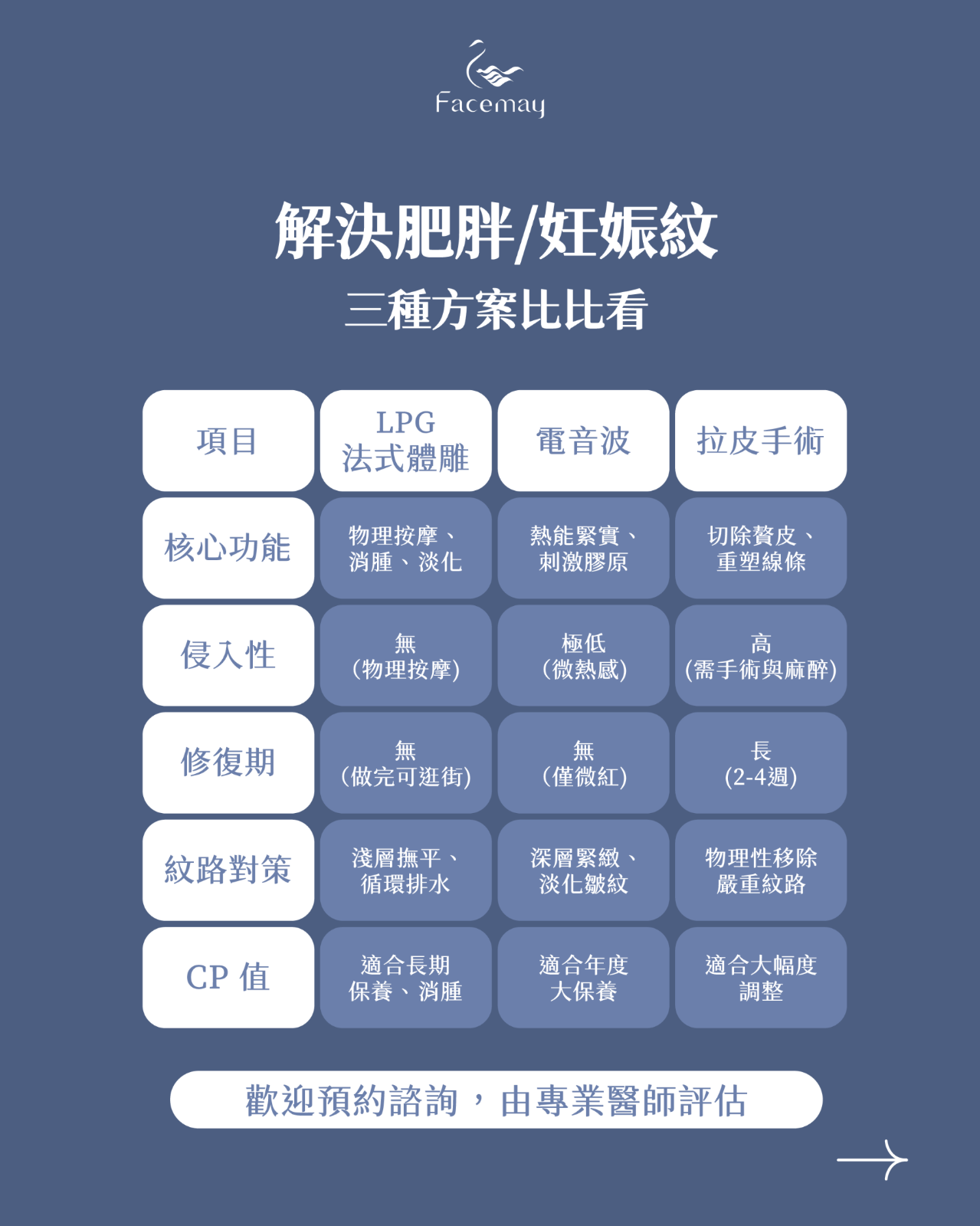 Facemay

解決肥胖/妊娠紋
三種方案比比看

| 項目 | LPG 法式體雕 | 電音波 | 拉皮手術 |
|---|---|---|---|
| 核心功能 | 物理按摩、消腫、淡化 | 熱能緊實、刺激膠原 | 切除贅皮、重塑線條 |
| 侵入性 | 無 (物理按摩) | 極低 (微熱感) | 高 (需手術與麻醉) |
| 修復期 | 無 (做完可逛街) | 無 (僅微紅) | 長 (2-4週) |
| 紋路對策 | 淺層撫平、循環排水 | 深層緊緻、淡化皺紋 | 物理性移除嚴重紋路 |
| CP 值 | 適合長期保養、消腫 | 適合年度大保養 | 適合大幅度調整 |

歡迎預約諮詢，由專業醫師評估